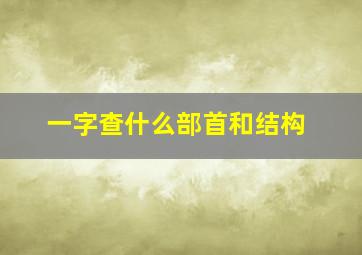 一字查什么部首和结构